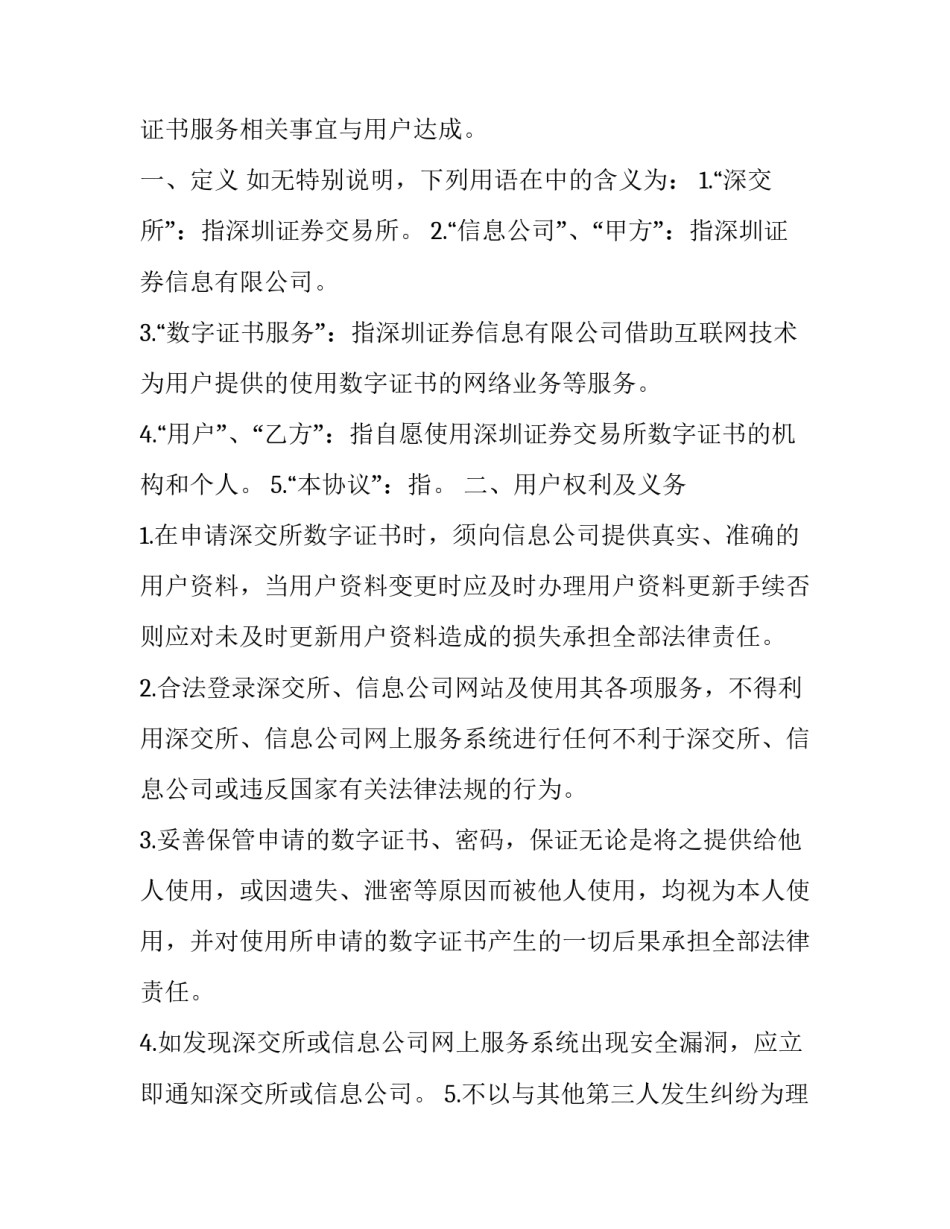 证书服务相关事宜与用户达成。

一、定义 如无特别说明，下列用语在中的含义为： 1.“深交所”：指深圳证券交易所。 2.“信息公司”、“甲方”：指深圳证券信息有限公司。

3.“数字证书服务”：指深圳证券信息有限公司借助互联网技术为用户提供的使用数字证书的网络业务等服务。

4.“用户”、“乙方”：指自愿使用深圳证券交易所数字证书的机构和个人。 5.“本协议”：指。 二、用户权利及义务

1.在申请深交所数字证书时，须向信息公司提供真实、准确的用户资料，当用户资料变更时应及时办理用户资料更新手续否则应对未及时更新用户资料造成的损失承担全部法律责任。

2.合法登录深交所、信息公司网站及使用其各项服务，不得利用深交所、信息公司网上服务系统进行任何不利于深交所、信息公司或违反国家有关法律法规的行为。

3.妥善保管申请的数字证书、密码，保证无论是将之提供给他人使用，或因遗失、泄密等原因而被他人使用，均视为本人使用，并对使用所申请的数字证书产生的一切后果承担全部法律责任。

4.如发现深交所或信息公司网上服务系统出现安全漏洞，应立即通知深交所或信息公司。 5.不以与其他第三人发生纠纷为理